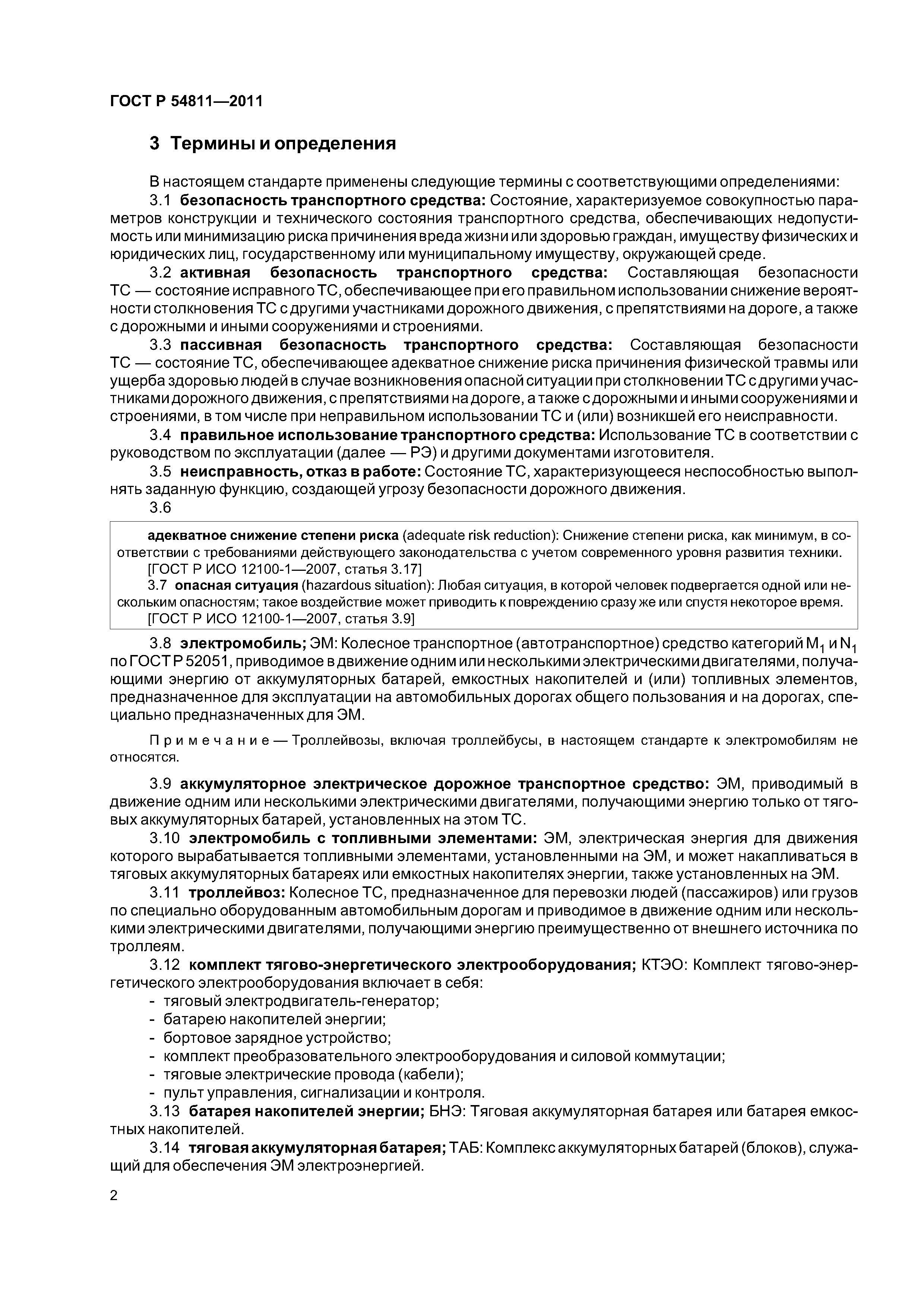 ГОСТ Р 54811—2011

3 Термины и определения

В настоящем стандарте применены следующие термины с соответствующими определениями:

3.1 безопасность транспортного средства: Состояние, характеризуемое совокупностью параметров конструкции и технического состояния транспортного средства, обеспечивающих недопустимость или минимизацию риска причинения вреда жизни или здоровью граждан, имуществу физических и юридических лиц, государственному или муниципальному имуществу, окружающей среде.

3.2 активная безопасность транспортного средства: Составляющая безопасности ТС — состояние исправного ТС, обеспечивающее при его правильном использовании снижение вероятности столкновения ТС с другими участниками дорожного движения, с препятствиями на дороге, а также с дорожными и иными сооружениями и строениями.

3.3 пассивная безопасность транспортного средства: Составляющая безопасности ТС — состояние ТС, обеспечивающее адекватное снижение риска причинения физической травмы или ущерба здоровью людей в случае возникновения опасной ситуации при столкновении ТС с другими участниками дорожного движения, с препятствиями на дороге, а также с дорожными и иными сооружениями и строениями, в том числе при неправильном использовании ТС и (или) возникшей его неисправности.

3.4 правильное использование транспортного средства: Использование ТС в соответствии с руководством по эксплуатации (далее — РЭ) и другими документами изготовителя.

3.5 неисправность, отказ в работе: Состояние ТС, характеризующееся неспособностью выполнять заданную функцию, создающей угрозу безопасности дорожного движения.

3.6

адекватное снижение степени риска (adequate risk reduction): Снижение степени риска, как минимум, в соответствии с требованиями действующего законодательства с учетом современного уровня развития техники.
[ГОСТ Р ИСО 12100-1—2007, статья 3.17]

3.7 опасная ситуация (hazardous situation): Любая ситуация, в которой человек подвергается одной или нескольким опасностям; такое воздействие может приводить к повреждению сразу же или спустя некоторое время.
[ГОСТ Р ИСО 12100-1—2007, статья 3.9]

3.8 электромобиль; ЭМ: Колесное транспортное (автотранспортное) средство категорий $M_1$ и $N_1$ по ГОСТ Р 52051, приводимое в движение одним или несколькими электрическими двигателями, получающими энергию от аккумуляторных батарей, емкостных накопителей и (или) топливных элементов, предназначенное для эксплуатации на автомобильных дорогах общего пользования и на дорогах, специально предназначенных для ЭМ.

Примечание — Троллейвозы, включая троллейбусы, в настоящем стандарте к электромобилям не относятся.

3.9 аккумуляторное электрическое дорожное транспортное средство: ЭМ, приводимый в движение одним или несколькими электрическими двигателями, получающими энергию только от тяговых аккумуляторных батарей, установленных на этом ТС.

3.10 электромобиль с топливными элементами: ЭМ, электрическая энергия для движения которого вырабатывается топливными элементами, установленными на ЭМ, и может накапливаться в тяговых аккумуляторных батареях или емкостных накопителях энергии, также установленных на ЭМ.

3.11 троллейвоз: Колесное ТС, предназначенное для перевозки людей (пассажиров) или грузов по специально оборудованным автомобильным дорогам и приводимое в движение одним или несколькими электрическими двигателями, получающими энергию преимущественно от внешнего источника по троллеям.

3.12 комплект тягово-энергетического электрооборудования; КТЭО: Комплект тягово-энергетического электрооборудования включает в себя:
- тяговый электродвигатель-генератор;
- батарею накопителей энергии;
- бортовое зарядное устройство;
- комплект преобразовательного электрооборудования и силовой коммутации;
- тяговые электрические провода (кабели);
- пульт управления, сигнализации и контроля.

3.13 батарея накопителей энергии; БНЭ: Тяговая аккумуляторная батарея или батарея емкостных накопителей.

3.14 тяговая аккумуляторная батарея; ТАБ: Комплекс аккумуляторных батарей (блоков), служащий для обеспечения ЭМ электроэнергией.

2